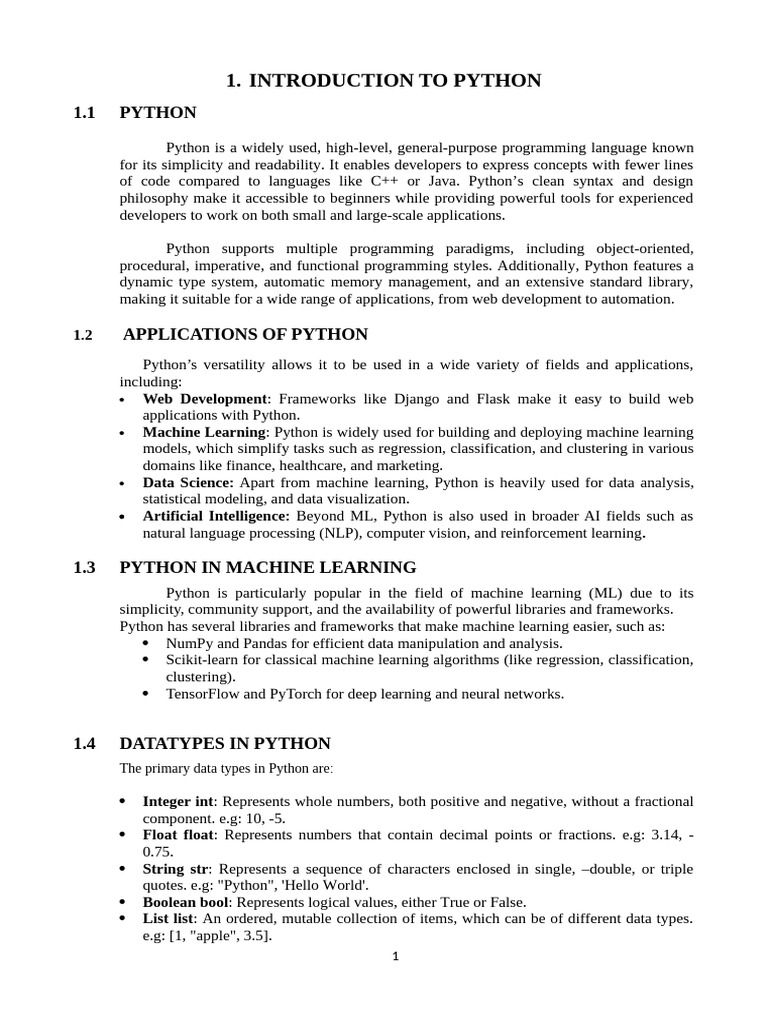 1. INTRODUCTION TO PYTHON

1.1 PYTHON

Python is a widely used, high-level, general-purpose programming language known for its simplicity and readability. It enables developers to express concepts with fewer lines of code compared to languages like C++ or Java. Python's clean syntax and design philosophy make it accessible to beginners while providing powerful tools for experienced developers to work on both small and large-scale applications.

Python supports multiple programming paradigms, including object-oriented, procedural, imperative, and functional programming styles. Additionally, Python features a dynamic type system, automatic memory management, and an extensive standard library, making it suitable for a wide range of applications, from web development to automation.

1.2 APPLICATIONS OF PYTHON

Python's versatility allows it to be used in a wide variety of fields and applications, including:

• Web Development: Frameworks like Django and Flask make it easy to build web applications with Python.
• Machine Learning: Python is widely used for building and deploying machine learning models, which simplify tasks such as regression, classification, and clustering in various domains like finance, healthcare, and marketing.
• Data Science: Apart from machine learning, Python is heavily used for data analysis, statistical modeling, and data visualization.
• Artificial Intelligence: Beyond ML, Python is also used in broader AI fields such as natural language processing (NLP), computer vision, and reinforcement learning.

1.3 PYTHON IN MACHINE LEARNING

Python is particularly popular in the field of machine learning (ML) due to its simplicity, community support, and the availability of powerful libraries and frameworks. Python has several libraries and frameworks that make machine learning easier, such as:

• NumPy and Pandas for efficient data manipulation and analysis.
• Scikit-learn for classical machine learning algorithms (like regression, classification, clustering).
• TensorFlow and PyTorch for deep learning and neural networks.

1.4 DATATYPES IN PYTHON

The primary data types in Python are:

• Integer int: Represents whole numbers, both positive and negative, without a fractional component. e.g: 10, -5.
• Float float: Represents numbers that contain decimal points or fractions. e.g: 3.14, -0.75.
• String str: Represents a sequence of characters enclosed in single, –double, or triple quotes. e.g: "Python", 'Hello World'.
• Boolean bool: Represents logical values, either True or False.
• List list: An ordered, mutable collection of items, which can be of different data types. e.g: [1, "apple", 3.5].

1